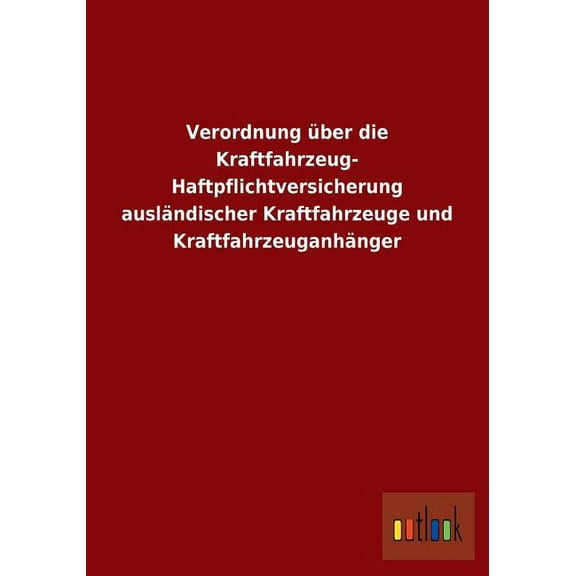 Verordnung über die Kraftfahrzeug-Haftpflichtversicherung ausländischer Kraftfahrzeuge und Kraftfahrzeuganhänger

outlook